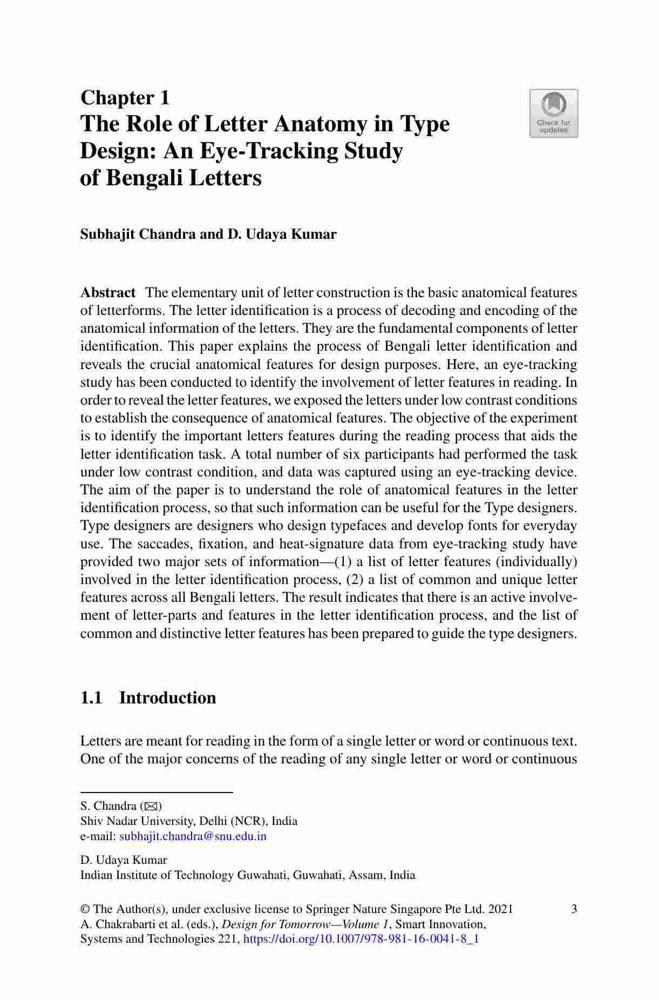 Chapter 1
The Role of Letter Anatomy in Type Design: An Eye-Tracking Study of Bengali Letters

Check for updates

Subhajit Chandra and D. Udaya Kumar

Abstract The elementary unit of letter construction is the basic anatomical features of letterforms. The letter identification is a process of decoding and encoding of the anatomical information of the letters. They are the fundamental components of letter identification. This paper explains the process of Bengali letter identification and reveals the crucial anatomical features for design purposes. Here, an eye-tracking study has been conducted to identify the involvement of letter features in reading. In order to reveal the letter features, we exposed the letters under low contrast conditions to establish the consequence of anatomical features. The objective of the experiment is to identify the important letters features during the reading process that aids the letter identification task. A total number of six participants had performed the task under low contrast condition, and data was captured using an eye-tracking device. The aim of the paper is to understand the role of anatomical features in the letter identification process, so that such information can be useful for the Type designers. Type designers are designers who design typefaces and develop fonts for everyday use. The saccades, fixation, and heat-signature data from eye-tracking study have provided two major sets of information—(1) a list of letter features (individually) involved in the letter identification process, (2) a list of common and unique letter features across all Bengali letters. The result indicates that there is an active involvement of letter-parts and features in the letter identification process, and the list of common and distinctive letter features has been prepared to guide the type designers.

1.1 Introduction

Letters are meant for reading in the form of a single letter or word or continuous text. One of the major concerns of the reading of any single letter or word or continuous

S. Chandra (✉)
Shiv Nadar University, Delhi (NCR), India
e-mail: subhajit.chandra@snu.edu.in

D. Udaya Kumar
Indian Institute of Technology Guwahati, Guwahati, Assam, India

© The Author(s), under exclusive license to Springer Nature Singapore Pte Ltd. 2021
A. Chakrabarti et al. (eds.), Design for Tomorrow—Volume 1, Smart Innovation, Systems and Technologies 221, https://doi.org/10.1007/978-981-16-0041-8_1

3